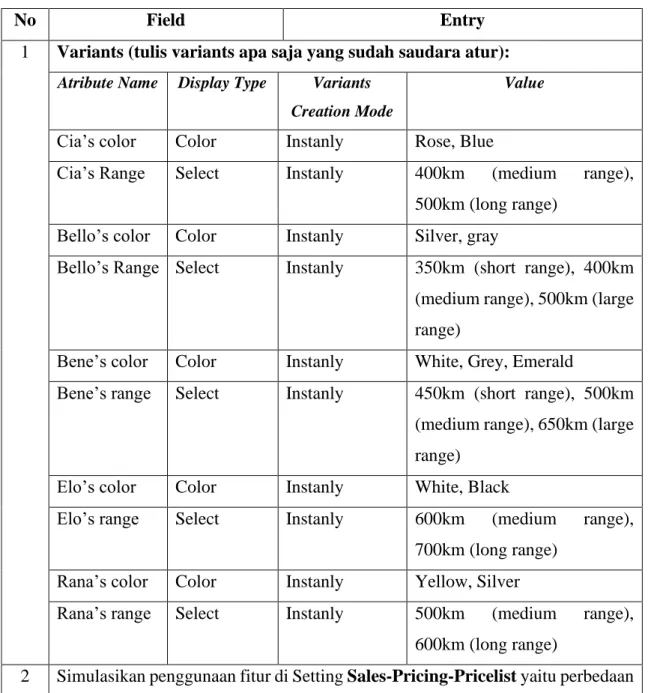 | No | Field |  | Entry |  |
|---|---|---|---|---|
| 1 | Variants (tulis variants apa saja yang sudah saudara atur): |  |  |  |
|  | Atribute Name | Display Type | Variants Creation Mode | Value |
|  | Cia's color | Color | Instanly | Rose, Blue |
|  | Cia's Range | Select | Instanly | 400km (medium range), 500km (long range) |
|  | Bello's color | Color | Instanly | Silver, gray |
|  | Bello's Range | Select | Instanly | 350km (short range), 400km (medium range), 500km (large range) |
|  | Bene's color | Color | Instanly | White, Grey, Emerald |
|  | Bene's range | Select | Instanly | 450km (short range), 500km (medium range), 650km (large range) |
|  | Elo's color | Color | Instanly | White, Black |
|  | Elo's range | Select | Instanly | 600km (medium range), 700km (long range) |
|  | Rana's color | Color | Instanly | Yellow, Silver |
|  | Rana's range | Select | Instanly | 500km (medium range), 600km (long range) |
| 2 | Simulasikan penggunaan fitur di Setting Sales-Pricing-Pricelist yaitu perbedaan |  |  |  |